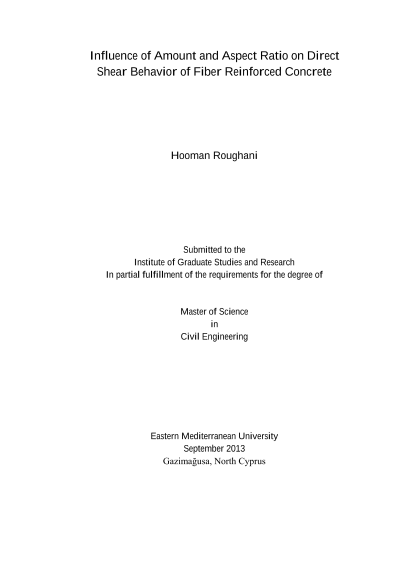 Influence of Amount and Aspect Ratio on Direct Shear Behavior of Fiber Reinforced Concrete

Hooman Roughani

Submitted to the
Institute of Graduate Studies and Research
In partial fulfillment of the requirements for the degree of

Master of Science
in
Civil Engineering

Eastern Mediterranean University
September 2013
Gazimağusa, North Cyprus